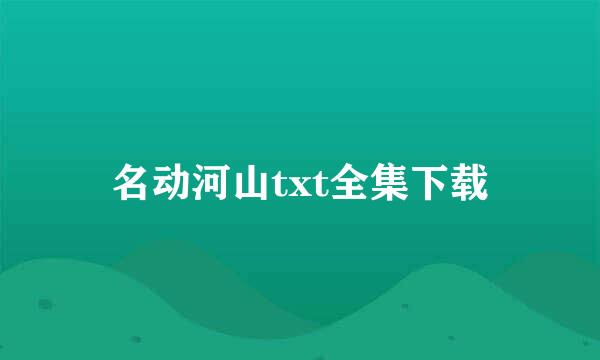 名动河山txt全集下载